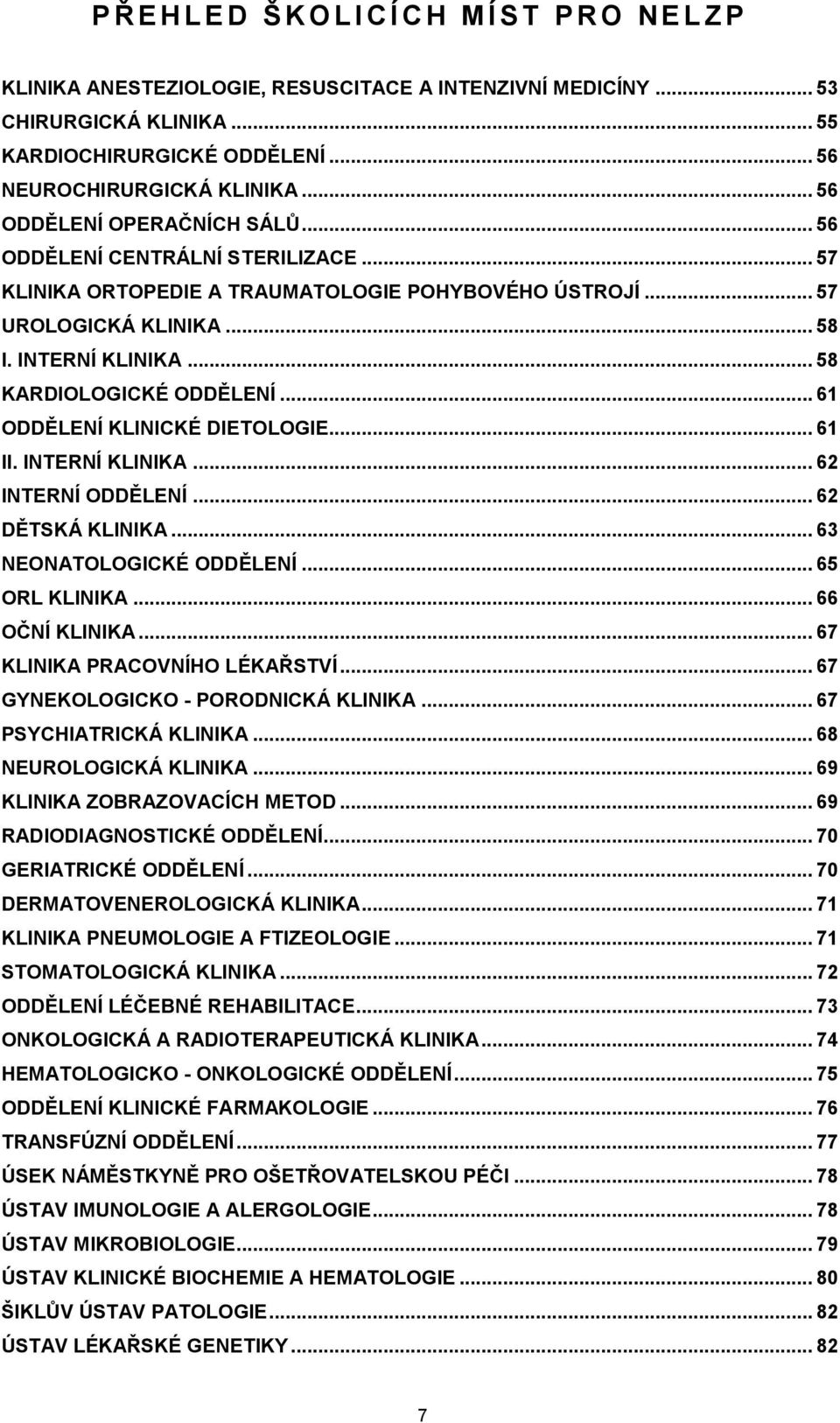 PŘEHLED ŠKOLICÍCH MÍST PRO NELZP

KLINIKA ANESTEZIOLOGIE, RESUSCITACE A INTENZIVNÍ MEDICÍNY ... 53
CHIRURGICKÁ KLINIKA ... 55
KARDIOCHIRURGICKÉ ODDĚLENÍ ... 56
NEUROCHIRURGICKÁ KLINIKA ... 56
ODDĚLENÍ OPERAČNÍCH SÁLŮ ... 56
ODDĚLENÍ CENTRÁLNÍ STERILIZACE ... 57
KLINIKA ORTOPEDIE A TRAUMATOLOGIE POHYBOVÉHO ÚSTROJÍ ... 57
UROLOGICKÁ KLINIKA ... 58
I. INTERNÍ KLINIKA ... 58
KARDIOLOGICKÉ ODDĚLENÍ ... 61
ODDĚLENÍ KLINICKÉ DIETOLOGIE ... 61
II. INTERNÍ KLINIKA ... 62
INTERNÍ ODDĚLENÍ ... 62
DĚTSKÁ KLINIKA ... 63
NEONATOLOGICKÉ ODDĚLENÍ ... 65
ORL KLINIKA ... 66
OČNÍ KLINIKA ... 67
KLINIKA PRACOVNÍHO LÉKAŘSTVÍ ... 67
GYNEKOLOGICKO - PORODNICKÁ KLINIKA ... 67
PSYCHIATRICKÁ KLINIKA ... 68
NEUROLOGICKÁ KLINIKA ... 69
KLINIKA ZOBRAZOVACÍCH METOD ... 69
RADIODIAGNOSTICKÉ ODDĚLENÍ ... 70
GERIATRICKÉ ODDĚLENÍ ... 70
DERMATOVENEROLOGICKÁ KLINIKA ... 71
KLINIKA PNEUMOLOGIE A FTIZEOLOGIE ... 71
STOMATOLOGICKÁ KLINIKA ... 72
ODDĚLENÍ LÉČEBNÉ REHABILITACE ... 73
ONKOLOGICKÁ A RADIOTERAPEUTICKÁ KLINIKA ... 74
HEMATOLOGICKO - ONKOLOGICKÉ ODDĚLENÍ ... 75
ODDĚLENÍ KLINICKÉ FARMAKOLOGIE ... 76
TRANSFÚZNÍ ODDĚLENÍ ... 77
ÚSEK NÁMĚSTKYNĚ PRO OŠETŘOVATELSKOU PÉČI ... 78
ÚSTAV IMUNOLOGIE A ALERGOLOGIE ... 78
ÚSTAV MIKROBIOLOGIE ... 79
ÚSTAV KLINICKÉ BIOCHEMIE A HEMATOLOGIE ... 80
ŠIKLŮV ÚSTAV PATOLOGIE ... 82
ÚSTAV LÉKAŘSKÉ GENETIKY ... 82

7